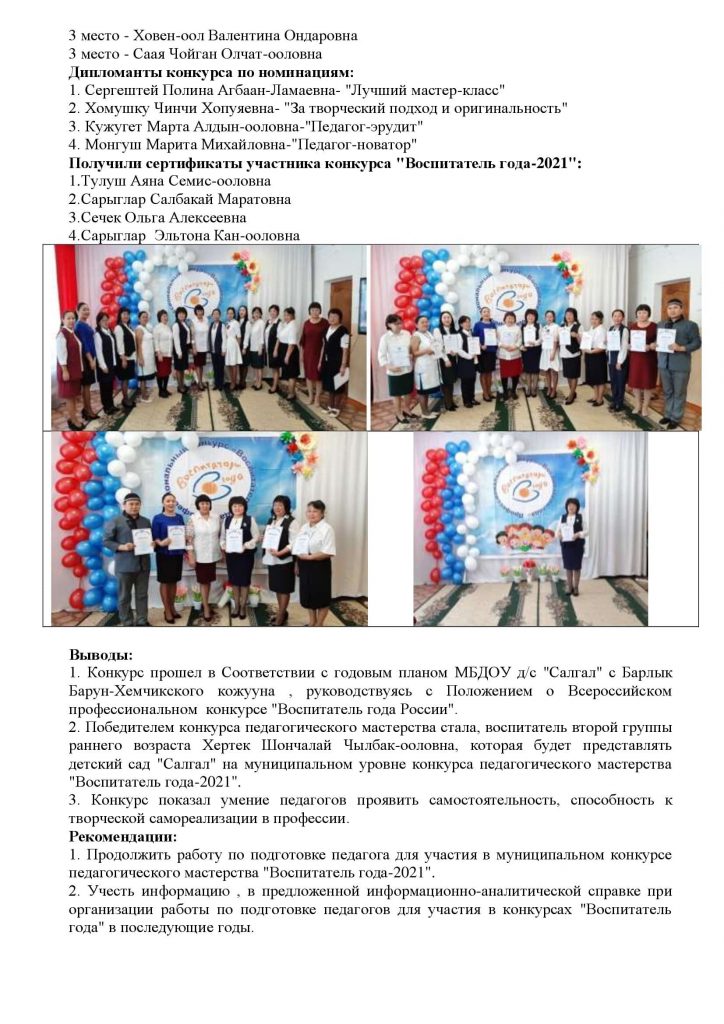 3 место - Ховен-оол Валентина Ондаровна
3 место - Саая Чойган Олчат-ооловна

Дипломанты конкурса по номинациям:
1. Сергештей Полина Агбаан-Ламаевна- "Лучший мастер-класс"
2. Хомушку Чинчи Хопуяевна- "За творческий подход и оригинальность"
3. Кужугет Марта Алдын-ооловна-"Педагог-эрудит"
4. Монгуш Марита Михайловна-"Педагог-новатор"

Получили сертификаты участника конкурса "Воспитатель года-2021":
1.Тулуш Аяна Семис-ооловна
2.Сарыглар Салбакай Маратовна
3.Сечек Ольга Алексеевна
4.Сарыглар Эльтона Кан-ооловна

Выводы:
1. Конкурс прошел в Соответствии с годовым планом МБДОУ д/с "Салгал" с Барлык Барун-Хемчикского кожууна , руководствуясь с Положением о Всероссийском профессиональном конкурсе "Воспитатель года России".
2. Победителем конкурса педагогического мастерства стала, воспитатель второй группы раннего возраста Хертек Шончалай Чылбак-ооловна, которая будет представлять детский сад "Салгал" на муниципальном уровне конкурса педагогического мастерства "Воспитатель года-2021".
3. Конкурс показал умение педагогов проявить самостоятельность, способность к творческой самореализации в профессии.

Рекомендации:
1. Продолжить работу по подготовке педагога для участия в муниципальном конкурсе педагогического мастерства "Воспитатель года-2021".
2. Учесть информацию , в предложенной информационно-аналитической справке при организации работы по подготовке педагогов для участия в конкурсах "Воспитатель года" в последующие годы.